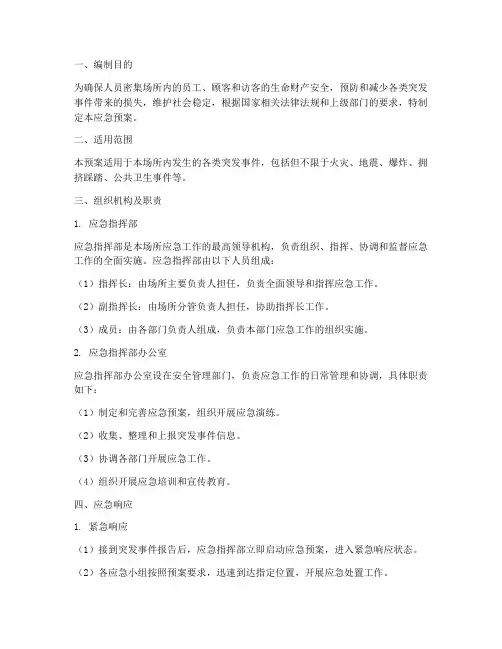 一、编制目的

为确保人员密集场所内的员工、顾客和访客的生命财产安全，预防和减少各类突发事件带来的损失，维护社会稳定，根据国家相关法律法规和上级部门的要求，特制定本应急预案。

二、适用范围

本预案适用于本场所内发生的各类突发事件，包括但不限于火灾、地震、爆炸、拥挤踩踏、公共卫生事件等。

三、组织机构及职责

1. 应急指挥部

应急指挥部是本场所应急工作的最高领导机构，负责组织、指挥、协调和监督应急工作的全面实施。应急指挥部由以下人员组成：

（1）指挥长：由场所主要负责人担任，负责全面领导和指挥应急工作。

（2）副指挥长：由场所分管负责人担任，协助指挥长工作。

（3）成员：由各部门负责人组成，负责本部门应急工作的组织实施。

2. 应急指挥部办公室

应急指挥部办公室设在安全管理部门，负责应急工作的日常管理和协调，具体职责如下：

（1）制定和完善应急预案，组织开展应急演练。

（2）收集、整理和上报突发事件信息。

（3）协调各部门开展应急工作。

（4）组织开展应急培训和宣传教育。

四、应急响应

1. 紧急响应

（1）接到突发事件报告后，应急指挥部立即启动应急预案，进入紧急响应状态。

（2）各应急小组按照预案要求，迅速到达指定位置，开展应急处置工作。